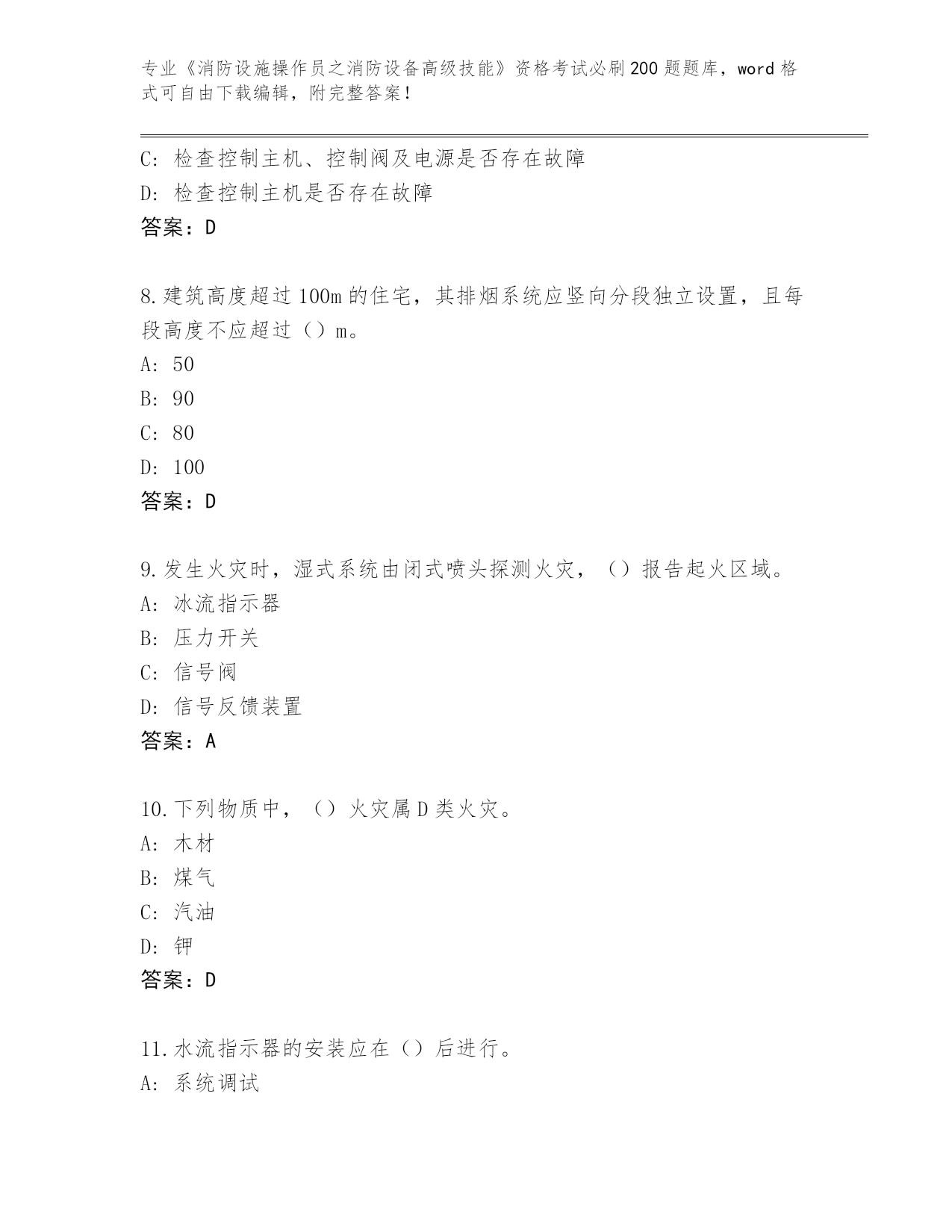 专业《消防设施操作员之消防设备高级技能》资格考试必刷200题题库，word格式可自由下载编辑，附完整答案！

C：检查控制主机、控制阀及电源是否存在故障
D：检查控制主机是否存在故障
答案：D

8.建筑高度超过100m的住宅，其排烟系统应竖向分段独立设置，且每段高度不应超过（）m。
A：50
B：90
C：80
D：100
答案：D

9.发生火灾时，湿式系统由闭式喷头探测火灾，（）报告起火区域。
A：冰流指示器
B：压力开关
C：信号阀
D：信号反馈装置
答案：A

10.下列物质中，（）火灾属D类火灾。
A：木材
B：煤气
C：汽油
D：钾
答案：D

11.水流指示器的安装应在（）后进行。
A：系统调试